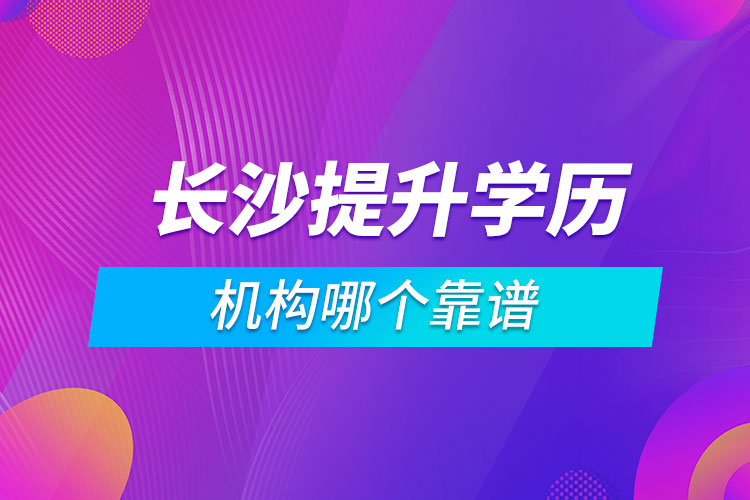 长沙提升学历

机构哪个靠谱